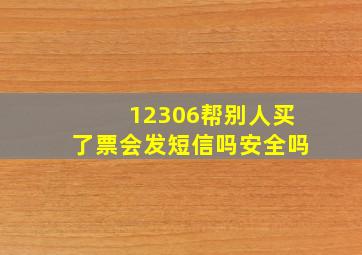 12306帮别人买了票会发短信吗安全吗